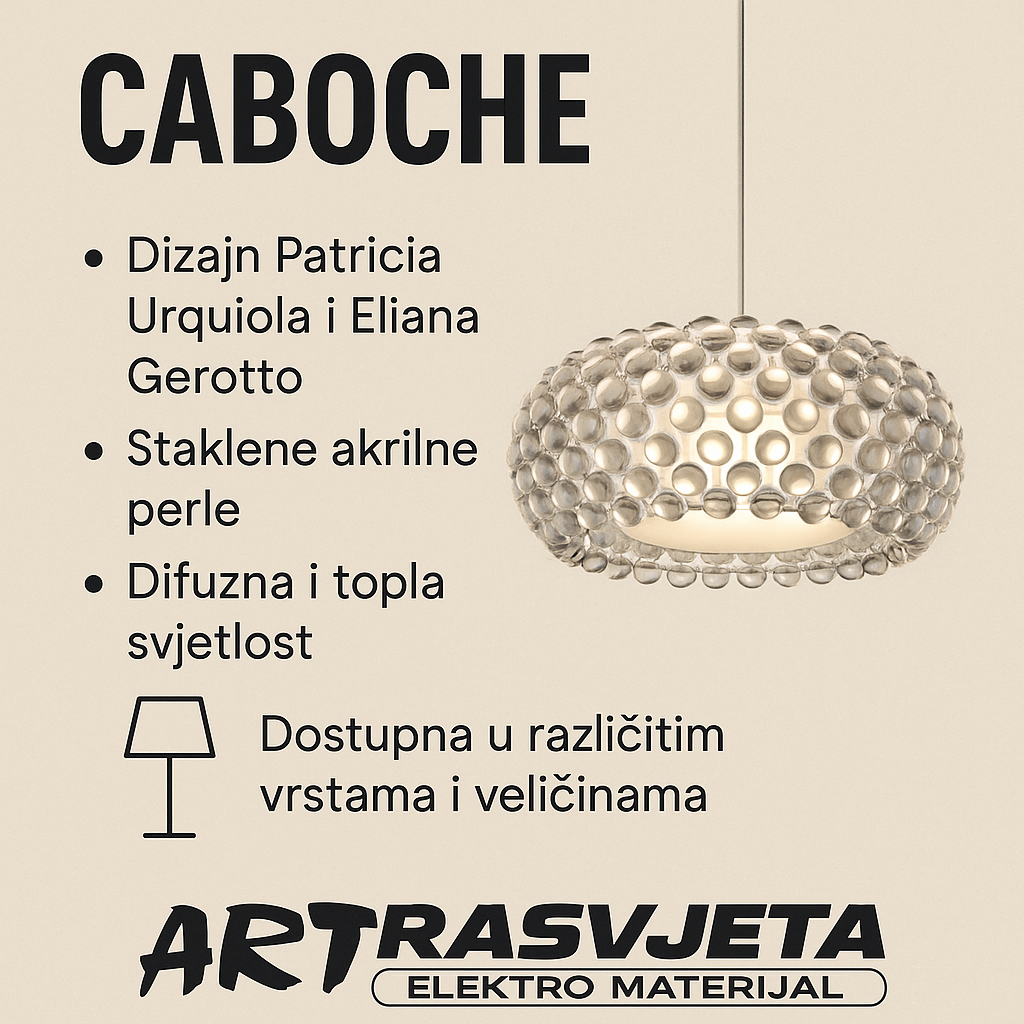 CABOCHE

• Dizajn Patricia Urquiola i Eliana Gerotto
• Staklene akrilne perle
• Difuzna i topla svjetlost

Dostupna u različitim vrstama i veličinama

ARTRASVJETA
ELEKTRO MATERIJAL